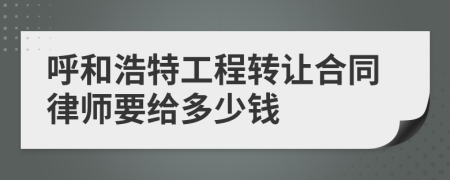 呼和浩特工程转让合同律师要给多少钱